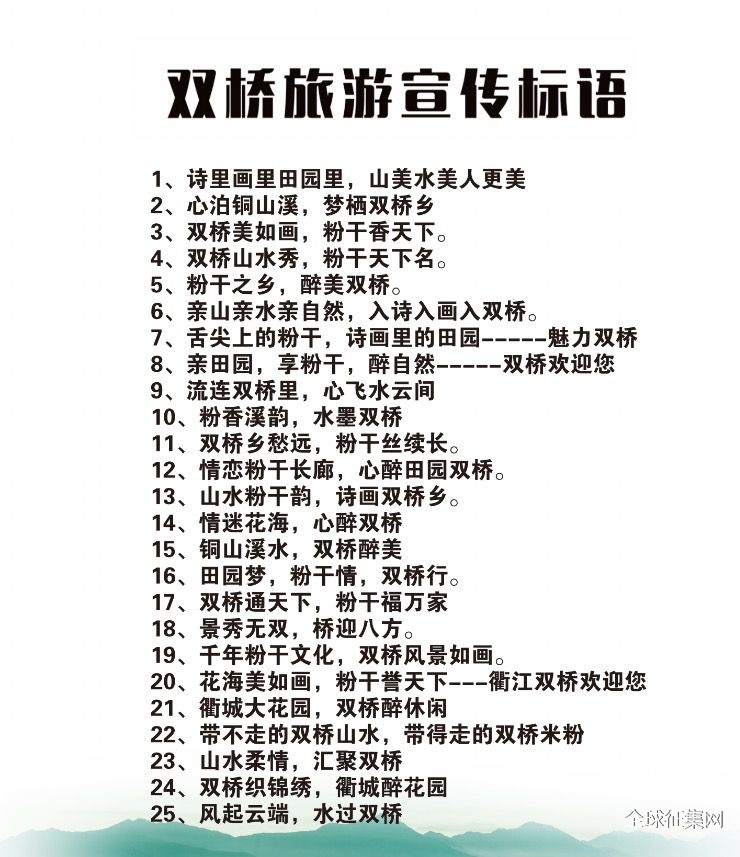 双桥旅游宣传标语

1、诗里画里田园里，山美水美人更美
2、心泊铜山溪，梦栖双桥乡
3、双桥美如画，粉干香天下。
4、双桥山水秀，粉干天下名。
5、粉干之乡，醉美双桥。
6、亲山亲水亲自然，入诗入画入双桥。
7、舌尖上的粉干，诗画里的田园------魅力双桥
8、亲田园，享粉干，醉自然------双桥欢迎您
9、流连双桥里，心飞水云间
10、粉香溪韵，水墨双桥
11、双桥乡愁远，粉干丝续长。
12、情恋粉干长廊，心醉田园双桥。
13、山水粉干韵，诗画双桥乡。
14、情迷花海，心醉双桥
15、铜山溪水，双桥醉美
16、田园梦，粉干情，双桥行。
17、双桥通天下，粉干福万家
18、景秀无双，桥迎八方。
19、千年粉干文化，双桥风景如画。
20、花海美如画，粉干誉天下---衢江双桥欢迎您
21、衢城大花园，双桥醉休闲
22、带不走的双桥山水，带得走的双桥米粉
23、山水柔情，汇聚双桥
24、双桥织锦绣，衢城醉花园
25、风起云端，水过双桥

全球征集网